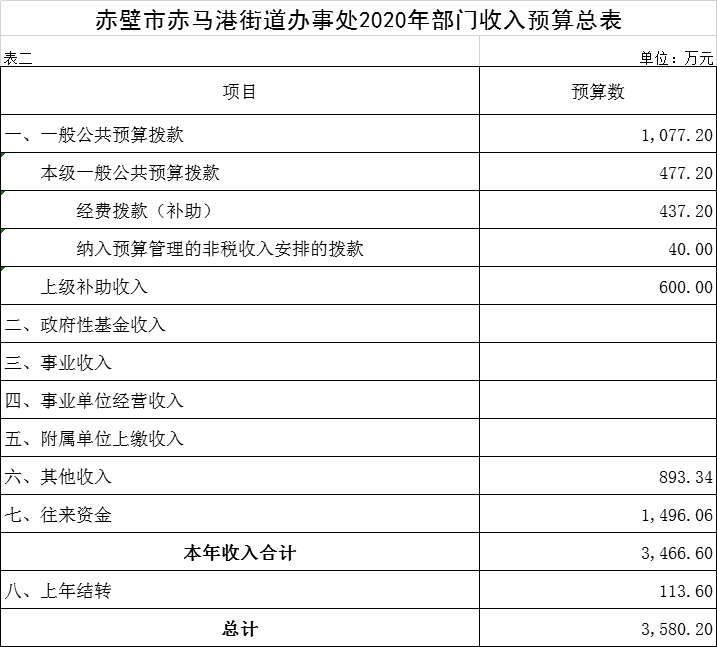 赤壁市赤马港街道办事处2020年部门收入预算总表

表二

单位：万元

| 项目 | 预算数 |
|---|---|
| 一、一般公共预算拨款 | 1,077.20 |
| 本级一般公共预算拨款 | 477.20 |
| 经费拨款（补助） | 437.20 |
| 纳入预算管理的非税收入安排的拨款 | 40.00 |
| 上级补助收入 | 600.00 |
| 二、政府性基金收入 | |
| 三、事业收入 | |
| 四、事业单位经营收入 | |
| 五、附属单位上缴收入 | |
| 六、其他收入 | 893.34 |
| 七、往来资金 | 1,496.06 |
| 本年收入合计 | 3,466.60 |
| 八、上年结转 | 113.60 |
| 总计 | 3,580.20 |